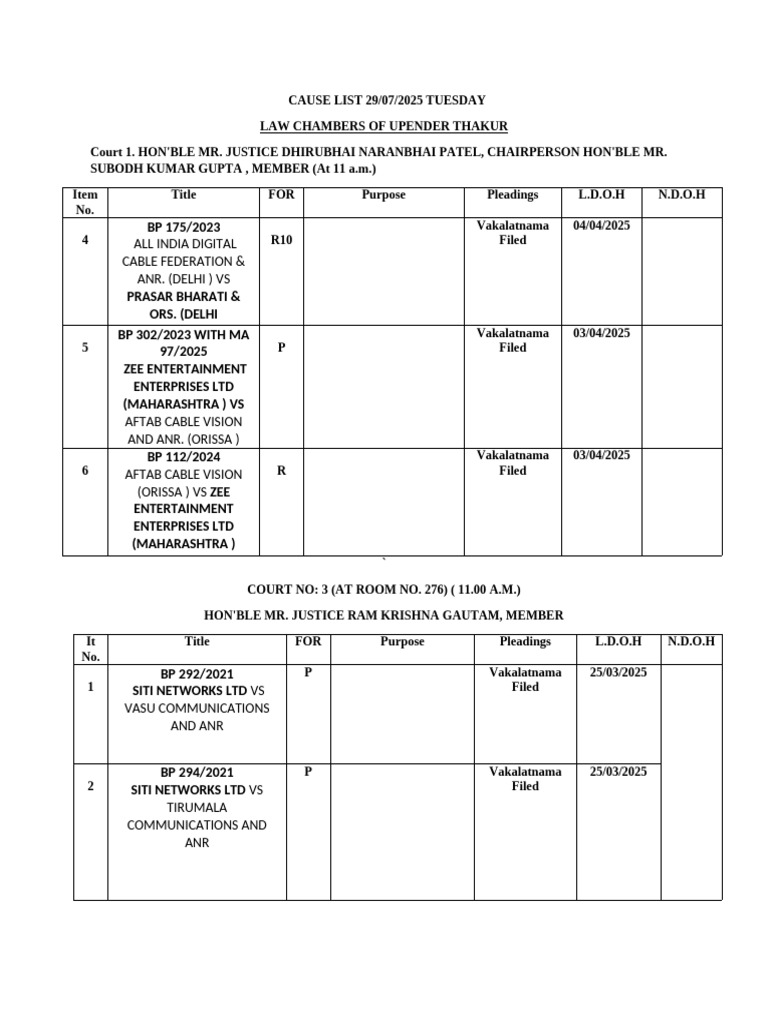 CAUSE LIST 29/07/2025 TUESDAY

LAW CHAMBERS OF UPENDER THAKUR

Court 1. HON'BLE MR. JUSTICE DHIRUBHAI NARANBHAI PATEL, CHAIRPERSON HON'BLE MR. SUBODH KUMAR GUPTA , MEMBER (At 11 a.m.)

| Item No. | Title | FOR | Purpose | Pleadings | L.D.O.H | N.D.O.H |
|---|---|---|---|---|---|---|
| 4 | BP 175/2023 ALL INDIA DIGITAL CABLE FEDERATION & ANR. (DELHI ) VS PRASAR BHARATI & ORS. (DELHI | R10 |  | Vakalatnama Filed | 04/04/2025 |  |
| 5 | BP 302/2023 WITH MA 97/2025 ZEE ENTERTAINMENT ENTERPRISES LTD (MAHARASHTRA ) VS AFTAB CABLE VISION AND ANR. (ORISSA ) | P |  | Vakalatnama Filed | 03/04/2025 |  |
| 6 | BP 112/2024 AFTAB CABLE VISION (ORISSA ) VS ZEE ENTERTAINMENT ENTERPRISES LTD (MAHARASHTRA ) | R |  | Vakalatnama Filed | 03/04/2025 |  |

COURT NO: 3 (AT ROOM NO. 276) ( 11.00 A.M.)

HON'BLE MR. JUSTICE RAM KRISHNA GAUTAM, MEMBER

| It No. | Title | FOR | Purpose | Pleadings | L.D.O.H | N.D.O.H |
|---|---|---|---|---|---|---|
| 1 | BP 292/2021 SITI NETWORKS LTD VS VASU COMMUNICATIONS AND ANR | P |  | Vakalatnama Filed | 25/03/2025 |  |
| 2 | BP 294/2021 SITI NETWORKS LTD VS TIRUMALA COMMUNICATIONS AND ANR | P |  | Vakalatnama Filed | 25/03/2025 |  |